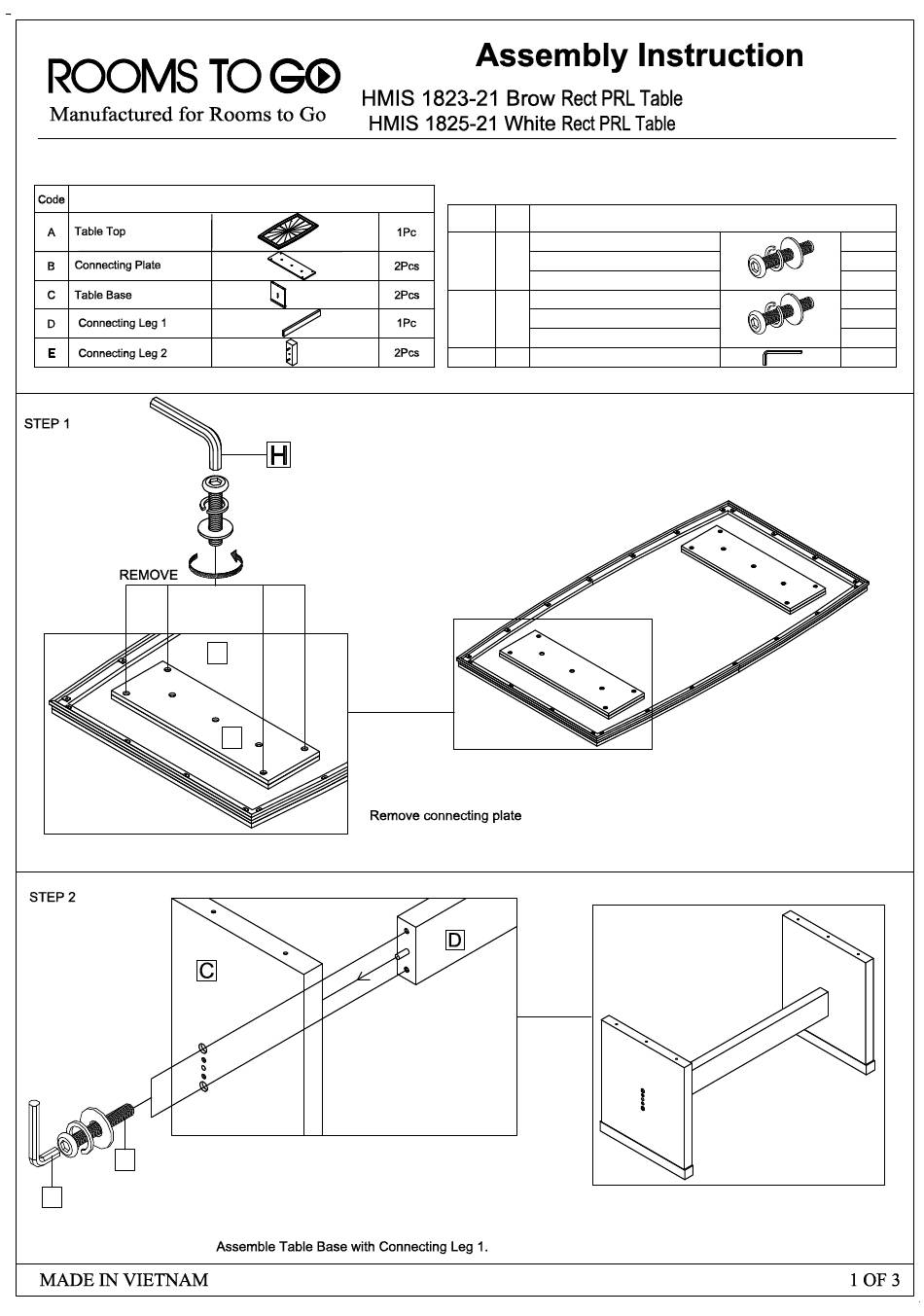 ROOMS TO GO
Manufactured for Rooms to Go

Assembly Instruction
HMIS 1823-21 Brow Rect PRL Table
HMIS 1825-21 White Rect PRL Table

| Code | | | |
|---|---|---|---|
| A | Table Top | | 1Pc |
| B | Connecting Plate | | 2Pcs |
| C | Table Base | | 2Pcs |
| D | Connecting Leg 1 | | 1Pc |
| E | Connecting Leg 2 | | 2Pcs |

STEP 1

H

REMOVE

Remove connecting plate

STEP 2

C

D

Assemble Table Base with Connecting Leg 1.

MADE IN VIETNAM

1 OF 3